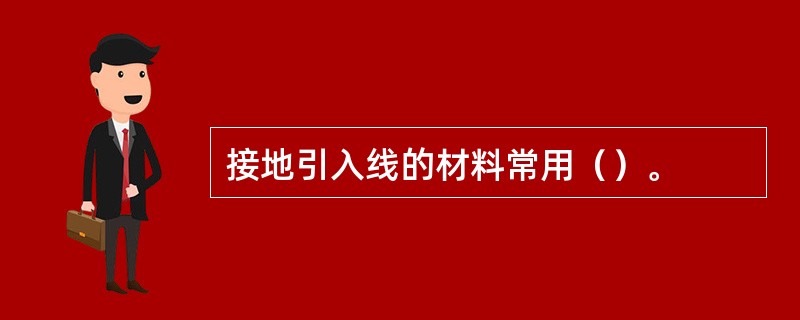 接地引入线的材料常用（）。